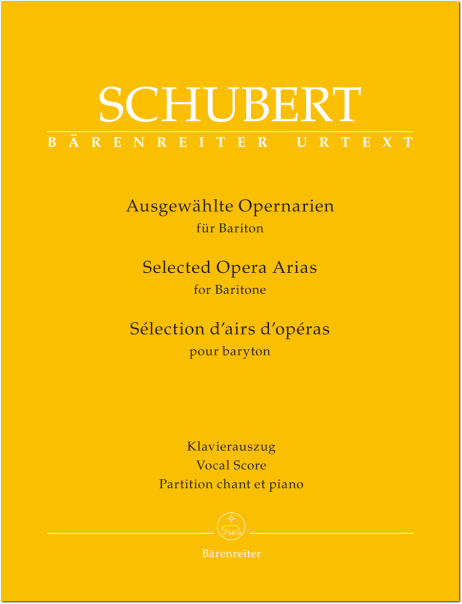 SCHUBERT
BÄRENREITER URTEXT

Ausgewählte Opernarien
für Bariton

Selected Opera Arias
for Baritone

Sélection d'airs d'opéras
pour baryton

Klavierauszug
Vocal Score
Partition chant et piano

Bärenreiter